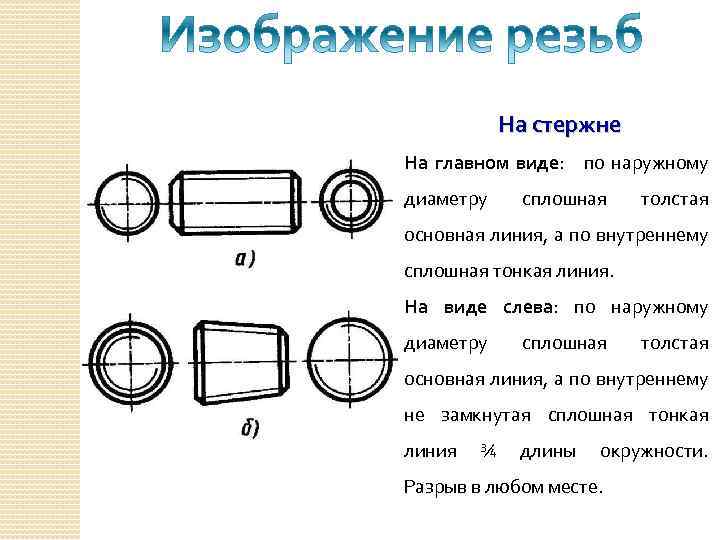 Изображение резьб

а)

б)

На стержне

На главном виде: по наружному диаметру сплошная толстая основная линия, а по внутреннему сплошная тонкая линия.

На виде слева: по наружному диаметру сплошная толстая основная линия, а по внутреннему не замкнутая сплошная тонкая линия ¾ длины окружности. Разрыв в любом месте.